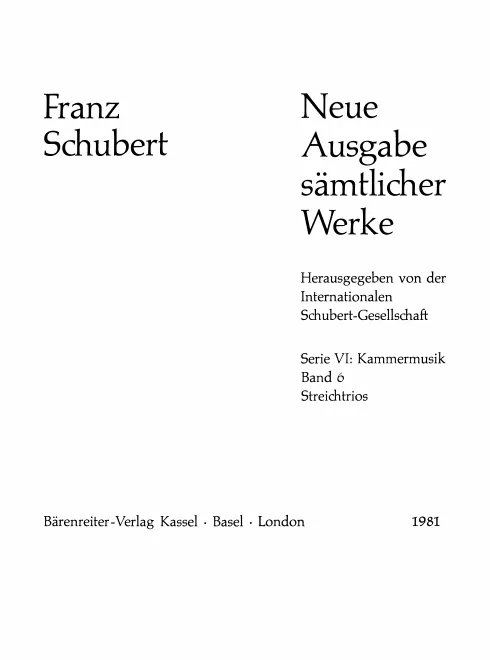 Franz Schubert

Neue Ausgabe sämtlicher Werke

Herausgegeben von der Internationalen Schubert-Gesellschaft

Serie VI: Kammermusik
Band 6
Streichtrios

Bärenreiter-Verlag Kassel · Basel · London

1981